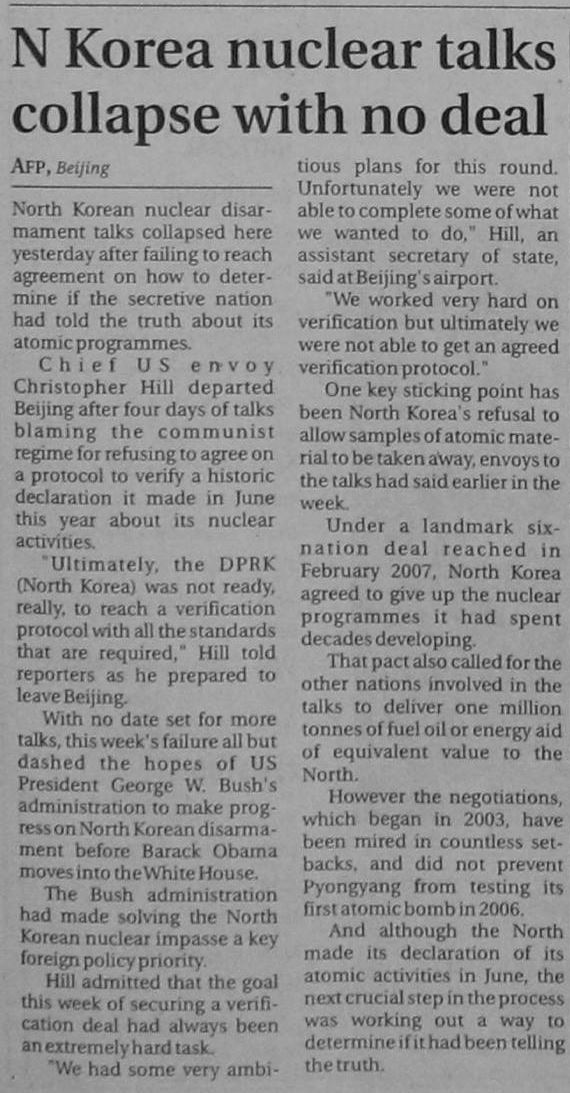 N Korea nuclear talks collapse with no deal

AFP, Beijing

North Korean nuclear disarmament talks collapsed here yesterday after failing to reach agreement on how to determine if the secretive nation had told the truth about its atomic programmes.

Chief US envoy Christopher Hill departed Beijing after four days of talks blaming the communist regime for refusing to agree on a protocol to verify a historic declaration it made in June this year about its nuclear activities.

"Ultimately, the DPRK (North Korea) was not ready, really, to reach a verification protocol with all the standards that are required," Hill told reporters as he prepared to leave Beijing.

With no date set for more talks, this week's failure all but dashed the hopes of US President George W. Bush's administration to make progress on North Korean disarmament before Barack Obama moves into the White House.

The Bush administration had made solving the North Korean nuclear impasse a key foreign policy priority.

Hill admitted that the goal this week of securing a verification deal had always been an extremely hard task.

"We had some very ambitious plans for this round. Unfortunately we were not able to complete some of what we wanted to do," Hill, an assistant secretary of state, said at Beijing's airport.

"We worked very hard on verification but ultimately we were not able to get an agreed verification protocol."

One key sticking point has been North Korea's refusal to allow samples of atomic material to be taken away, envoys to the talks had said earlier in the week.

Under a landmark six-nation deal reached in February 2007, North Korea agreed to give up the nuclear programmes it had spent decades developing.

That pact also called for the other nations involved in the talks to deliver one million tonnes of fuel oil or energy aid of equivalent value to the North.

However the negotiations, which began in 2003, have been mired in countless setbacks, and did not prevent Pyongyang from testing its first atomic bomb in 2006.

And although the North made its declaration of its atomic activities in June, the next crucial step in the process was working out a way to determine if it had been telling the truth.